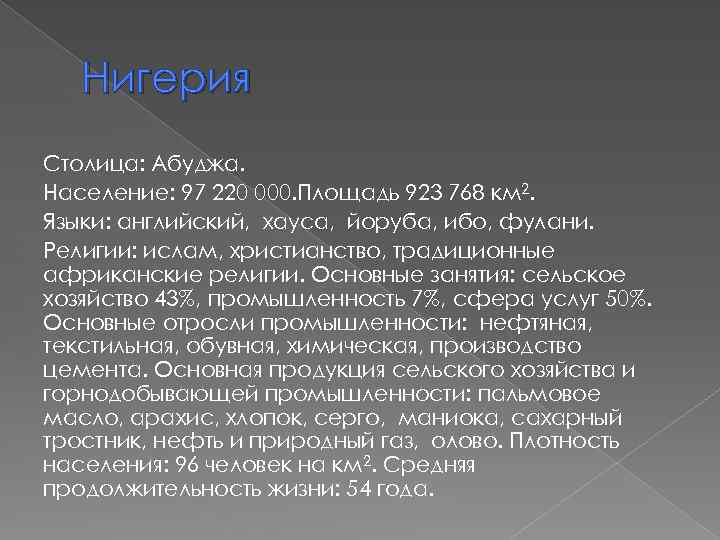 Нигерия

Столица: Абуджа.

Население: 97 220 000.Площадь 923 768 км$^2$.

Языки: английский, хауса, йоруба, ибо, фулани.

Религии: ислам, христианство, традиционные африканские религии. Основные занятия: сельское хозяйство 43%, промышленность 7%, сфера услуг 50%. Основные отросли промышленности: нефтяная, текстильная, обувная, химическая, производство цемента. Основная продукция сельского хозяйства и горнодобывающей промышленности: пальмовое масло, арахис, хлопок, серго, маниока, сахарный тростник, нефть и природный газ, олово. Плотность населения: 96 человек на км$^2$. Средняя продолжительность жизни: 54 года.